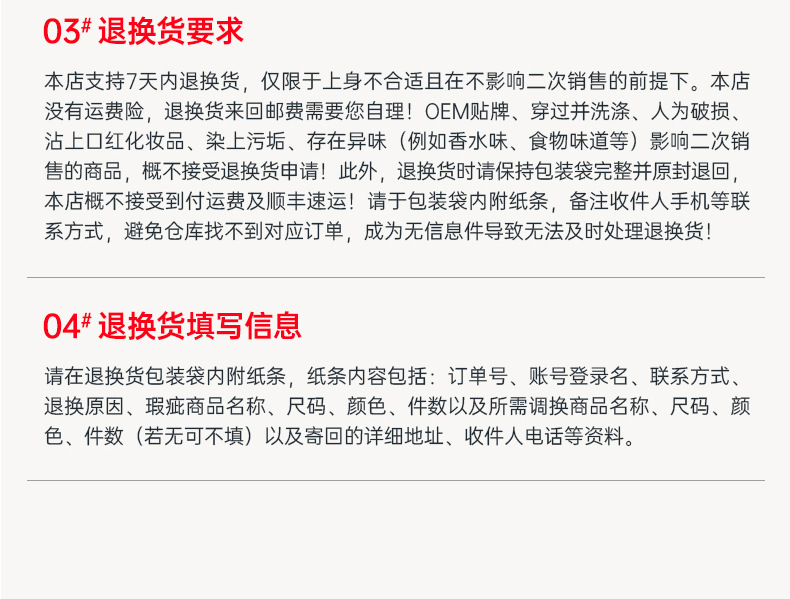 03# 退换货要求

本店支持7天内退换货，仅限于上身不合适且在不影响二次销售的前提下。本店没有运费险，退换货来回邮费需要您自理！OEM贴牌、穿过并洗涤、人为破损、沾上口红化妆品、染上污垢、存在异味（例如香水味、食物味道等）影响二次销售的商品，概不接受退换货申请！此外，退换货时请保持包装袋完整并原封退回，本店概不接受到付运费及顺丰速运！请于包装袋内附纸条，备注收件人手机等联系方式，避免仓库找不到对应订单，成为无信息件导致无法及时处理退换货！

04# 退换货填写信息

请在退换货包装袋内附纸条，纸条内容包括：订单号、账号登录名、联系方式、退换原因、瑕疵商品名称、尺码、颜色、件数以及所需调换商品名称、尺码、颜色、件数（若无可不填）以及寄回的详细地址、收件人电话等资料。